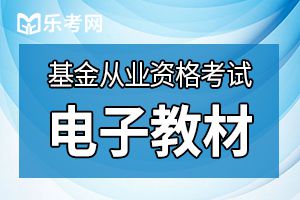 乐考网

基金从业资格考试

电子教材